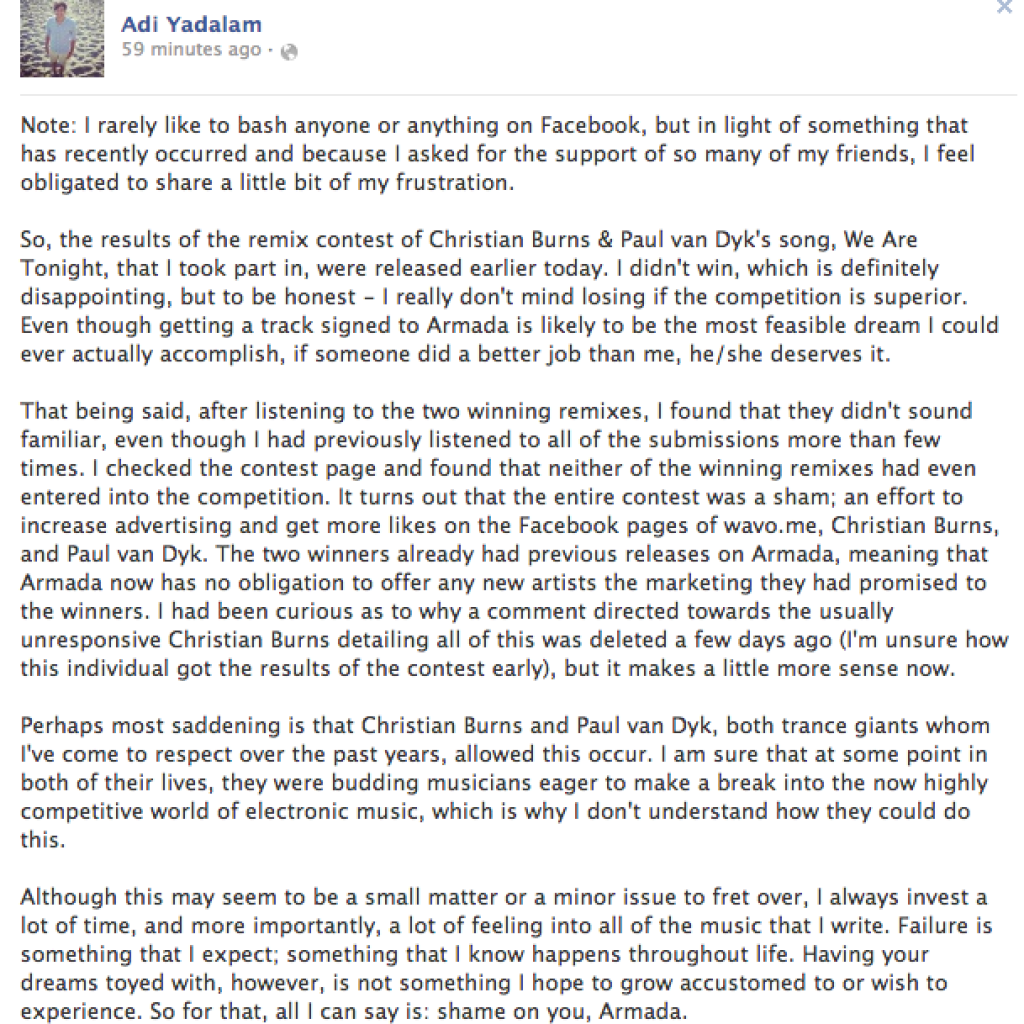 Adi Yadalam
59 minutes ago ·

Note: I rarely like to bash anyone or anything on Facebook, but in light of something that has recently occurred and because I asked for the support of so many of my friends, I feel obligated to share a little bit of my frustration.

So, the results of the remix contest of Christian Burns & Paul van Dyk's song, We Are Tonight, that I took part in, were released earlier today. I didn't win, which is definitely disappointing, but to be honest - I really don't mind losing if the competition is superior. Even though getting a track signed to Armada is likely to be the most feasible dream I could ever actually accomplish, if someone did a better job than me, he/she deserves it.

That being said, after listening to the two winning remixes, I found that they didn't sound familiar, even though I had previously listened to all of the submissions more than few times. I checked the contest page and found that neither of the winning remixes had even entered into the competition. It turns out that the entire contest was a sham; an effort to increase advertising and get more likes on the Facebook pages of wavo.me, Christian Burns, and Paul van Dyk. The two winners already had previous releases on Armada, meaning that Armada now has no obligation to offer any new artists the marketing they had promised to the winners. I had been curious as to why a comment directed towards the usually unresponsive Christian Burns detailing all of this was deleted a few days ago (I'm unsure how this individual got the results of the contest early), but it makes a little more sense now.

Perhaps most saddening is that Christian Burns and Paul van Dyk, both trance giants whom I've come to respect over the past years, allowed this occur. I am sure that at some point in both of their lives, they were budding musicians eager to make a break into the now highly competitive world of electronic music, which is why I don't understand how they could do this.

Although this may seem to be a small matter or a minor issue to fret over, I always invest a lot of time, and more importantly, a lot of feeling into all of the music that I write. Failure is something that I expect; something that I know happens throughout life. Having your dreams toyed with, however, is not something I hope to grow accustomed to or wish to experience. So for that, all I can say is: shame on you, Armada.